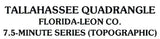 TALLAHASSEE QUADRANGLE
FLORIDA-LEON CO.
7.5-MINUTE SERIES (TOPOGRAPHIC)